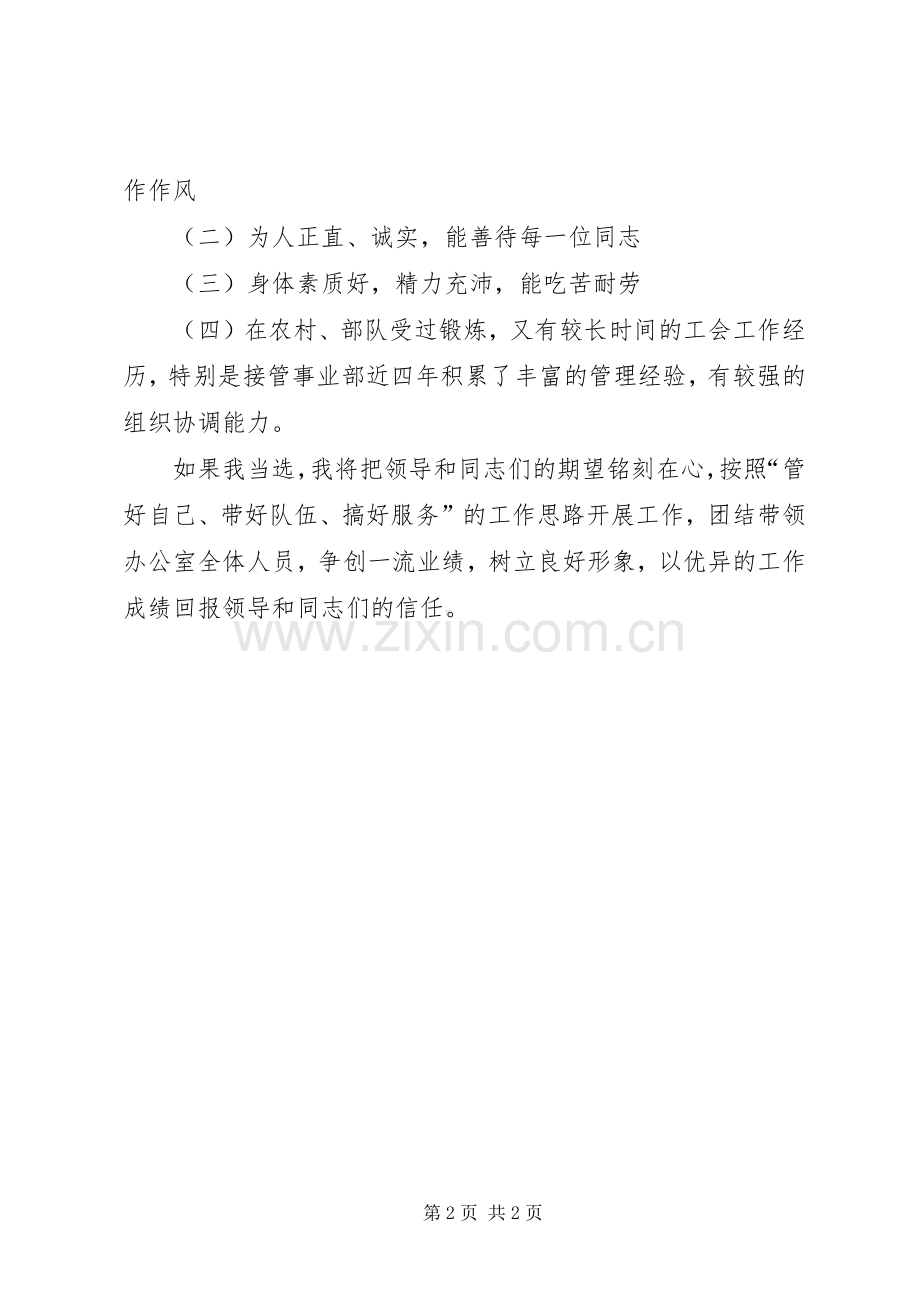 作作风

（二）为人正直、诚实，能善待每一位同志

（三）身体素质好，精力充沛，能吃苦耐劳

（四）在农村、部队受过锻炼，又有较长时间的工会工作经历，特别是接管事业部近四年积累了丰富的管理经验，有较强的组织协调能力。

如果我当选，我将把领导和同志们的期望铭刻在心，按照“管好自己、带好队伍、搞好服务”的工作思路开展工作，团结带领办公室全体人员，争创一流业绩，树立良好形象，以优异的工作成绩回报领导和同志们的信任。

www.zixin.com.cn

第 2 页 共 2 页